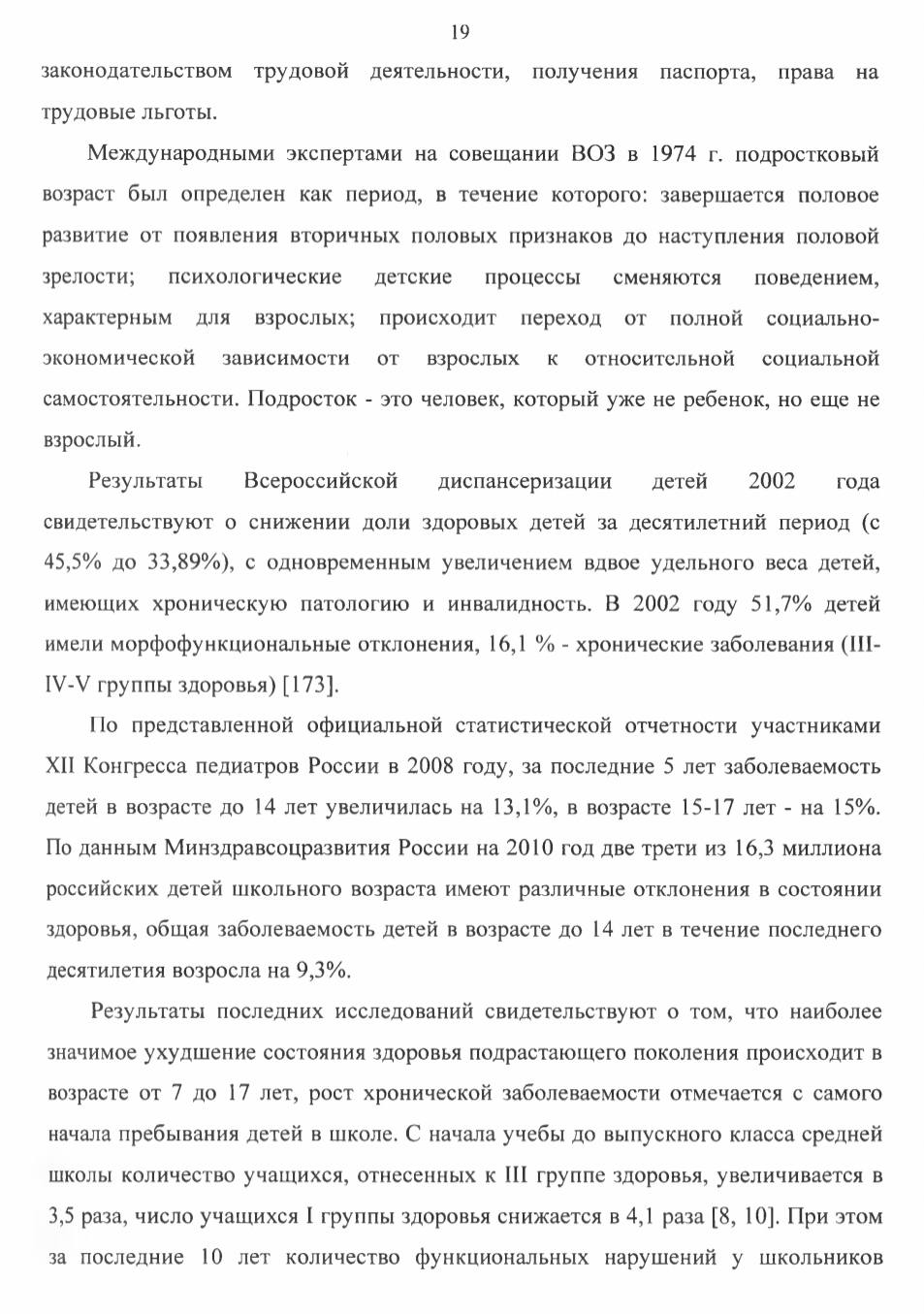 19

законодательством трудовой деятельности, получения паспорта, права на трудовые льготы.

Международными экспертами на совещании ВОЗ в 1974 г. подростковый возраст был определен как период, в течение которого: завершается половое развитие от появления вторичных половых признаков до наступления половой зрелости; психологические детские процессы сменяются поведением, характерным для взрослых; происходит переход от полной социально-экономической зависимости от взрослых к относительной социальной самостоятельности. Подросток - это человек, который уже не ребенок, но еще не взрослый.

Результаты Всероссийской диспансеризации детей 2002 года свидетельствуют о снижении доли здоровых детей за десятилетний период (с 45,5% до 33,89%), с одновременным увеличением вдвое удельного веса детей, имеющих хроническую патологию и инвалидность. В 2002 году 51,7% детей имели морфофункциональные отклонения, 16,1 % - хронические заболевания (III-IV-V группы здоровья) [173].

По представленной официальной статистической отчетности участниками XII Конгресса педиатров России в 2008 году, за последние 5 лет заболеваемость детей в возрасте до 14 лет увеличилась на 13,1%, в возрасте 15-17 лет - на 15%. По данным Минздравсоцразвития России на 2010 год две трети из 16,3 миллиона российских детей школьного возраста имеют различные отклонения в состоянии здоровья, общая заболеваемость детей в возрасте до 14 лет в течение последнего десятилетия возросла на 9,3%.

Результаты последних исследований свидетельствуют о том, что наиболее значимое ухудшение состояния здоровья подрастающего поколения происходит в возрасте от 7 до 17 лет, рост хронической заболеваемости отмечается с самого начала пребывания детей в школе. С начала учебы до выпускного класса средней школы количество учащихся, отнесенных к III группе здоровья, увеличивается в 3,5 раза, число учащихся I группы здоровья снижается в 4,1 раза [8, 10]. При этом за последние 10 лет количество функциональных нарушений у школьников